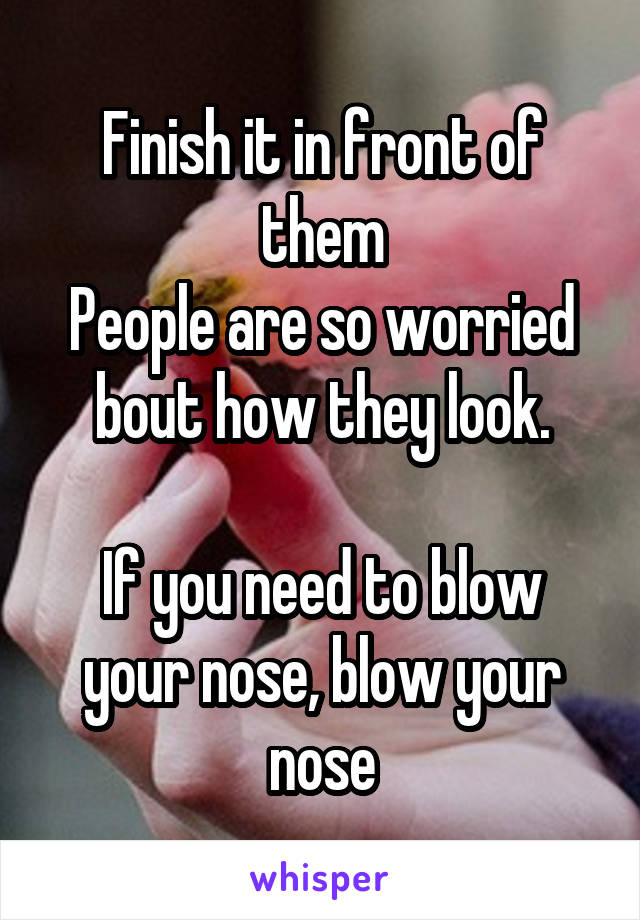 Finish it in front of them
People are so worried bout how they look.

If you need to blow your nose, blow your nose

whisper